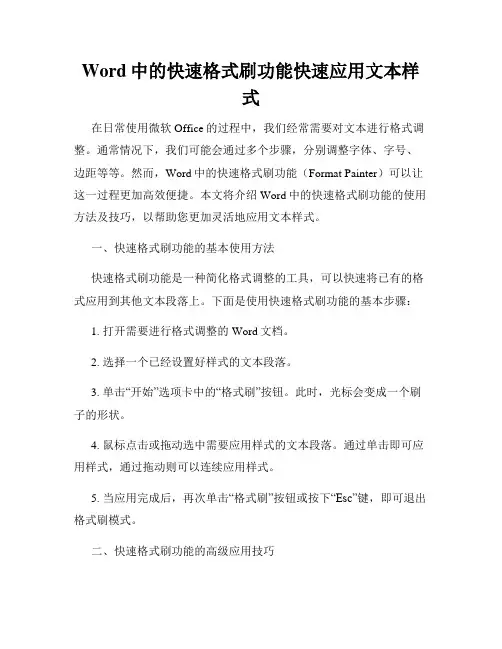 Word 中的快速格式刷功能快速应用文本样式

在日常使用微软 Office 的过程中，我们经常需要对文本进行格式调整。通常情况下，我们可能会通过多个步骤，分别调整字体、字号、边距等等。然而，Word 中的快速格式刷功能（Format Painter）可以让这一过程更加高效便捷。本文将介绍 Word 中的快速格式刷功能的使用方法及技巧，以帮助您更加灵活地应用文本样式。

一、快速格式刷功能的基本使用方法

快速格式刷功能是一种简化格式调整的工具，可以快速将已有的格式应用到其他文本段落上。下面是使用快速格式刷功能的基本步骤：

1. 打开需要进行格式调整的 Word 文档。

2. 选择一个已经设置好样式的文本段落。

3. 单击“开始”选项卡中的“格式刷”按钮。此时，光标会变成一个刷子的形状。

4. 鼠标点击或拖动选中需要应用样式的文本段落。通过单击即可应用样式，通过拖动则可以连续应用样式。

5. 当应用完成后，再次单击“格式刷”按钮或按下“Esc”键，即可退出格式刷模式。

二、快速格式刷功能的高级应用技巧